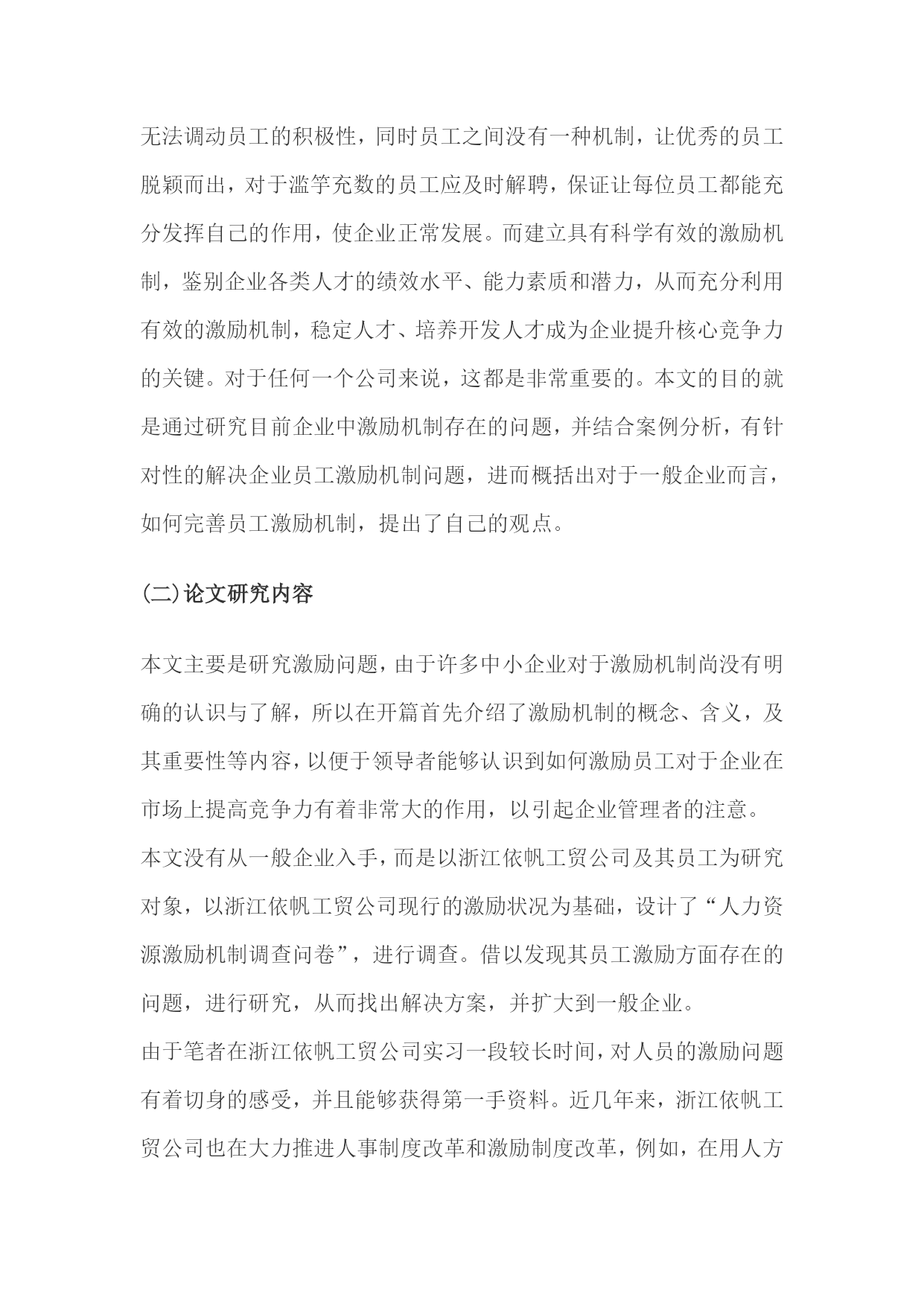 无法调动员工的积极性，同时员工之间没有一种机制，让优秀的员工脱颖而出，对于滥竽充数的员工应及时解聘，保证让每位员工都能充分发挥自己的作用，使企业正常发展。而建立具有科学有效的激励机制，鉴别企业各类人才的绩效水平、能力素质和潜力，从而充分利用有效的激励机制，稳定人才、培养开发人才成为企业提升核心竞争力的关键。对于任何一个公司来说，这都是非常重要的。本文的目的就是通过研究目前企业中激励机制存在的问题，并结合案例分析，有针对性的解决企业员工激励机制问题，进而概括出对于一般企业而言，如何完善员工激励机制，提出了自己的观点。

(二)论文研究内容

本文主要是研究激励问题，由于许多中小企业对于激励机制尚没有明确的认识与了解，所以在开篇首先介绍了激励机制的概念、含义，及其重要性等内容，以便于领导者能够认识到如何激励员工对于企业在市场上提高竞争力有着非常大的作用，以引起企业管理者的注意。

本文没有从一般企业入手，而是以浙江依帆工贸公司及其员工为研究对象，以浙江依帆工贸公司现行的激励状况为基础，设计了“人力资源激励机制调查问卷”，进行调查。借以发现其员工激励方面存在的问题，进行研究，从而找出解决方案，并扩大到一般企业。

由于笔者在浙江依帆工贸公司实习一段较长时间，对人员的激励问题有着切身的感受，并且能够获得第一手资料。近几年来，浙江依帆工贸公司也在大力推进人事制度改革和激励制度改革，例如，在用人方